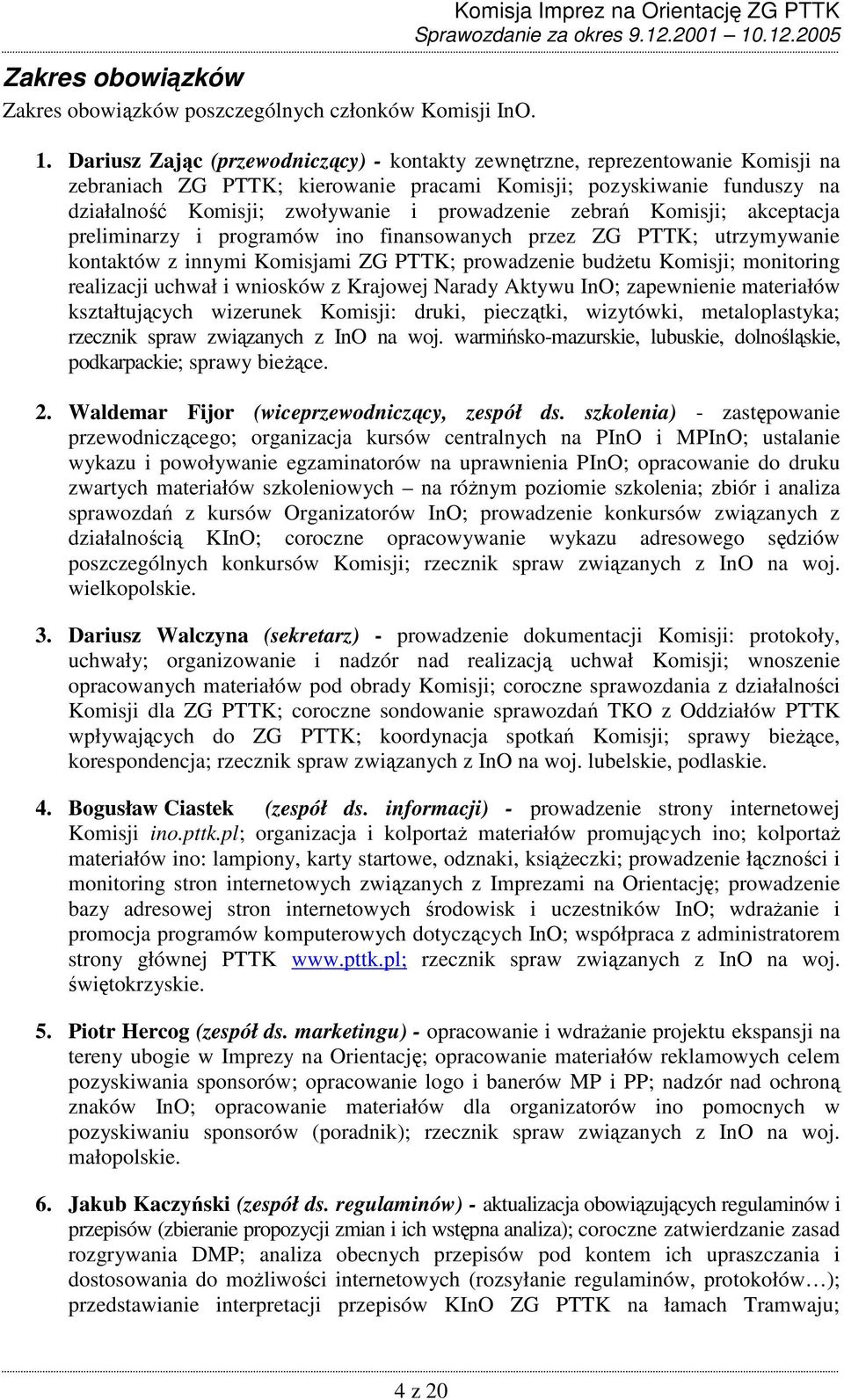 Komisja Imprez na Orientację ZG PTTK
Sprawozdanie za okres 9.12.2001 – 10.12.2005

Zakres obowiązków

Zakres obowiązków poszczególnych członków Komisji InO.

1. Dariusz Zając (przewodniczący) - kontakty zewnętrzne, reprezentowanie Komisji na zebraniach ZG PTTK; kierowanie pracami Komisji; pozyskiwanie funduszy na działalność Komisji; zwoływanie i prowadzenie zebrań Komisji; akceptacja preliminarzy i programów ino finansowanych przez ZG PTTK; utrzymywanie kontaktów z innymi Komisjami ZG PTTK; prowadzenie budżetu Komisji; monitoring realizacji uchwał i wniosków z Krajowej Narady Aktywu InO; zapewnienie materiałów kształtujących wizerunek Komisji: druki, pieczątki, wizytówki, metaloplastyka; rzecznik spraw związanych z InO na woj. warmińsko-mazurskie, lubuskie, dolnośląskie, podkarpackie; sprawy bieżące.

2. Waldemar Fijor (wiceprzewodniczący, zespół ds. szkolenia) - zastępowanie przewodniczącego; organizacja kursów centralnych na PInO i MPInO; ustalanie wykazu i powoływanie egzaminatorów na uprawnienia PInO; opracowanie do druku zwartych materiałów szkoleniowych – na różnym poziomie szkolenia; zbiór i analiza sprawozdań z kursów Organizatorów InO; prowadzenie konkursów związanych z działalnością KInO; coroczne opracowywanie wykazu adresowego sędziów poszczególnych konkursów Komisji; rzecznik spraw związanych z InO na woj. wielkopolskie.

3. Dariusz Walczyna (sekretarz) - prowadzenie dokumentacji Komisji: protokoły, uchwały; organizowanie i nadzór nad realizacją uchwał Komisji; wnoszenie opracowanych materiałów pod obrady Komisji; coroczne sprawozdania z działalności Komisji dla ZG PTTK; coroczne sondowanie sprawozdań TKO z Oddziałów PTTK wpływających do ZG PTTK; koordynacja spotkań Komisji; sprawy bieżące, korespondencja; rzecznik spraw związanych z InO na woj. lubelskie, podlaskie.

4. Bogusław Ciastek (zespół ds. informacji) - prowadzenie strony internetowej Komisji ino.pttk.pl; organizacja i kolportaż materiałów promujących ino; kolportaż materiałów ino: lampiony, karty startowe, odznaki, książeczki; prowadzenie łączności i monitoring stron internetowych związanych z Imprezami na Orientację; prowadzenie bazy adresowej stron internetowych środowisk i uczestników InO; wdrażanie i promocja programów komputerowych dotyczących InO; współpraca z administratorem strony głównej PTTK www.pttk.pl; rzecznik spraw związanych z InO na woj. świętokrzyskie.

5. Piotr Hercog (zespół ds. marketingu) - opracowanie i wdrażanie projektu ekspansji na tereny ubogie w Imprezy na Orientację; opracowanie materiałów reklamowych celem pozyskiwania sponsorów; opracowanie logo i banerów MP i PP; nadzór nad ochroną znaków InO; opracowanie materiałów dla organizatorów ino pomocnych w pozyskiwaniu sponsorów (poradnik); rzecznik spraw związanych z InO na woj. małopolskie.

6. Jakub Kaczyński (zespół ds. regulaminów) - aktualizacja obowiązujących regulaminów i przepisów (zbieranie propozycji zmian i ich wstępna analiza); coroczne zatwierdzanie zasad rozgrywania DMP; analiza obecnych przepisów pod kontem ich upraszczania i dostosowania do możliwości internetowych (rozsyłanie regulaminów, protokołów…); przedstawianie interpretacji przepisów KInO ZG PTTK na łamach Tramwaju;

4 z 20